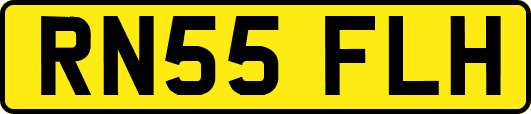 RN55 FLH